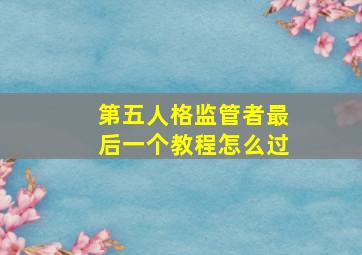 第五人格监管者最后一个教程怎么过